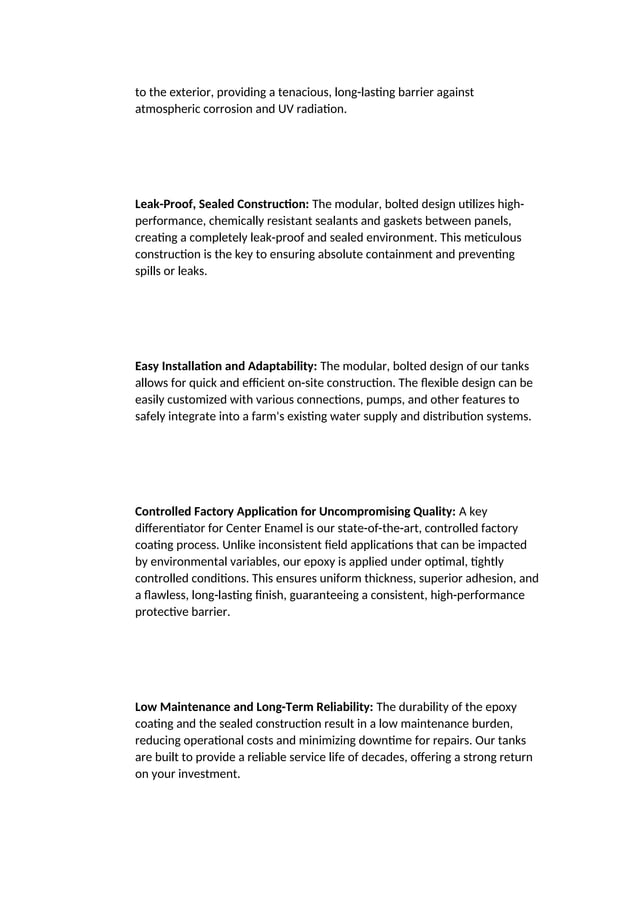 to the exterior, providing a tenacious, long-lasting barrier against atmospheric corrosion and UV radiation.

Leak-Proof, Sealed Construction: The modular, bolted design utilizes high-performance, chemically resistant sealants and gaskets between panels, creating a completely leak-proof and sealed environment. This meticulous construction is the key to ensuring absolute containment and preventing spills or leaks.

Easy Installation and Adaptability: The modular, bolted design of our tanks allows for quick and efficient on-site construction. The flexible design can be easily customized with various connections, pumps, and other features to safely integrate into a farm's existing water supply and distribution systems.

Controlled Factory Application for Uncompromising Quality: A key differentiator for Center Enamel is our state-of-the-art, controlled factory coating process. Unlike inconsistent field applications that can be impacted by environmental variables, our epoxy is applied under optimal, tightly controlled conditions. This ensures uniform thickness, superior adhesion, and a flawless, long-lasting finish, guaranteeing a consistent, high-performance protective barrier.

Low Maintenance and Long-Term Reliability: The durability of the epoxy coating and the sealed construction result in a low maintenance burden, reducing operational costs and minimizing downtime for repairs. Our tanks are built to provide a reliable service life of decades, offering a strong return on your investment.